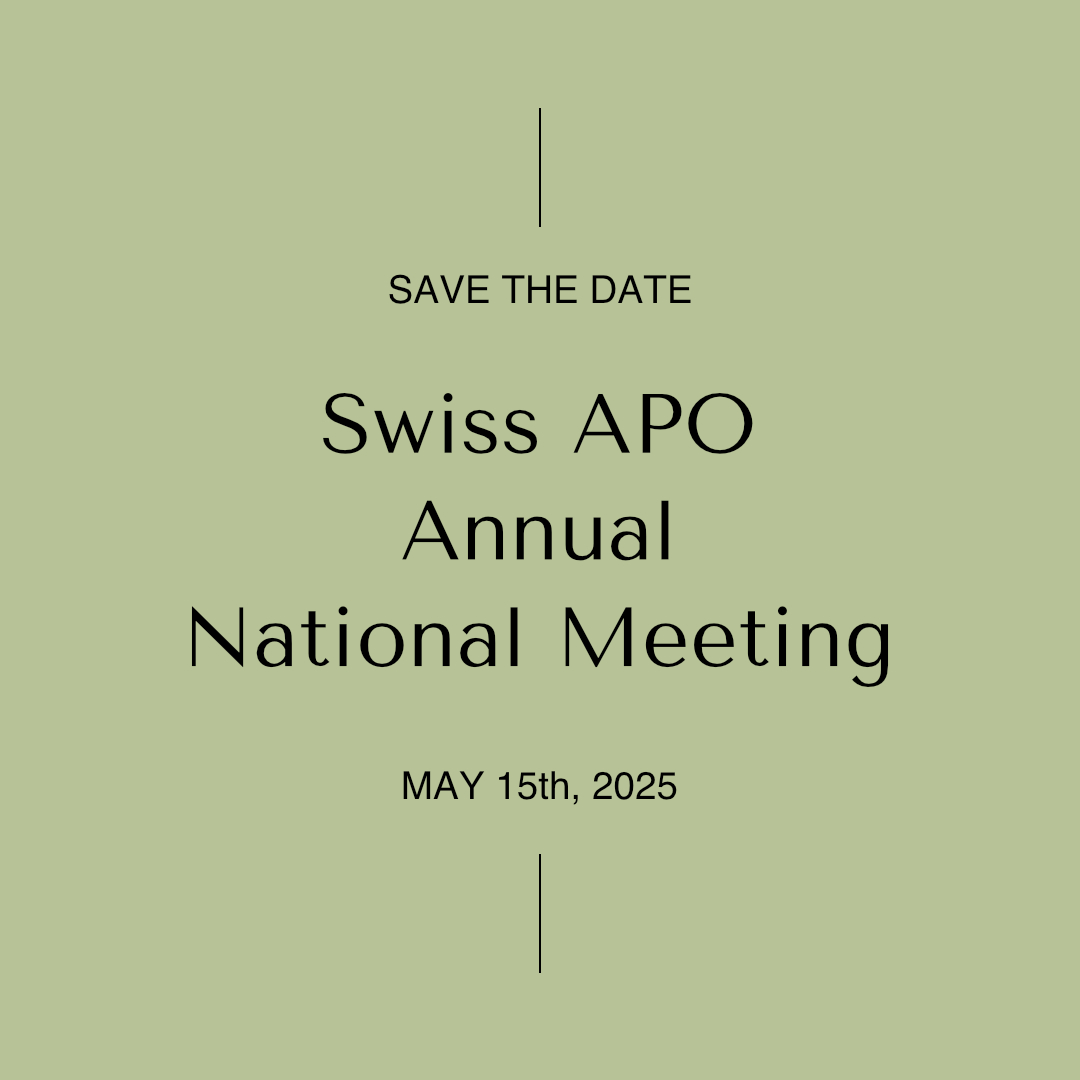 SAVE THE DATE

Swiss APO
Annual
National Meeting

MAY 15th, 2025